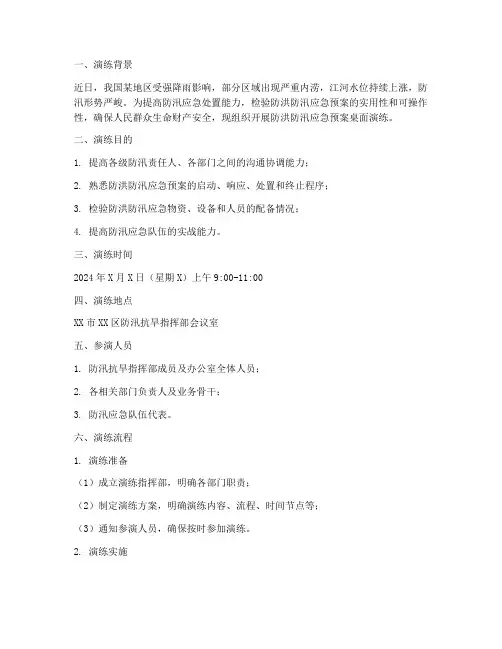 一、演练背景

近日，我国某地区受强降雨影响，部分区域出现严重内涝，江河水位持续上涨，防汛形势严峻。为提高防汛应急处置能力，检验防洪防汛应急预案的实用性和可操作性，确保人民群众生命财产安全，现组织开展防洪防汛应急预案桌面演练。

二、演练目的

1. 提高各级防汛责任人、各部门之间的沟通协调能力；

2. 熟悉防洪防汛应急预案的启动、响应、处置和终止程序；

3. 检验防洪防汛应急物资、设备和人员的配备情况；

4. 提高防汛应急队伍的实战能力。

三、演练时间

2024年X月X日（星期X）上午9:00-11:00

四、演练地点

XX市XX区防汛抗旱指挥部会议室

五、参演人员

1. 防汛抗旱指挥部成员及办公室全体人员；

2. 各相关部门负责人及业务骨干；

3. 防汛应急队伍代表。

六、演练流程

1. 演练准备

（1）成立演练指挥部，明确各部门职责；

（2）制定演练方案，明确演练内容、流程、时间节点等；

（3）通知参演人员，确保按时参加演练。

2. 演练实施